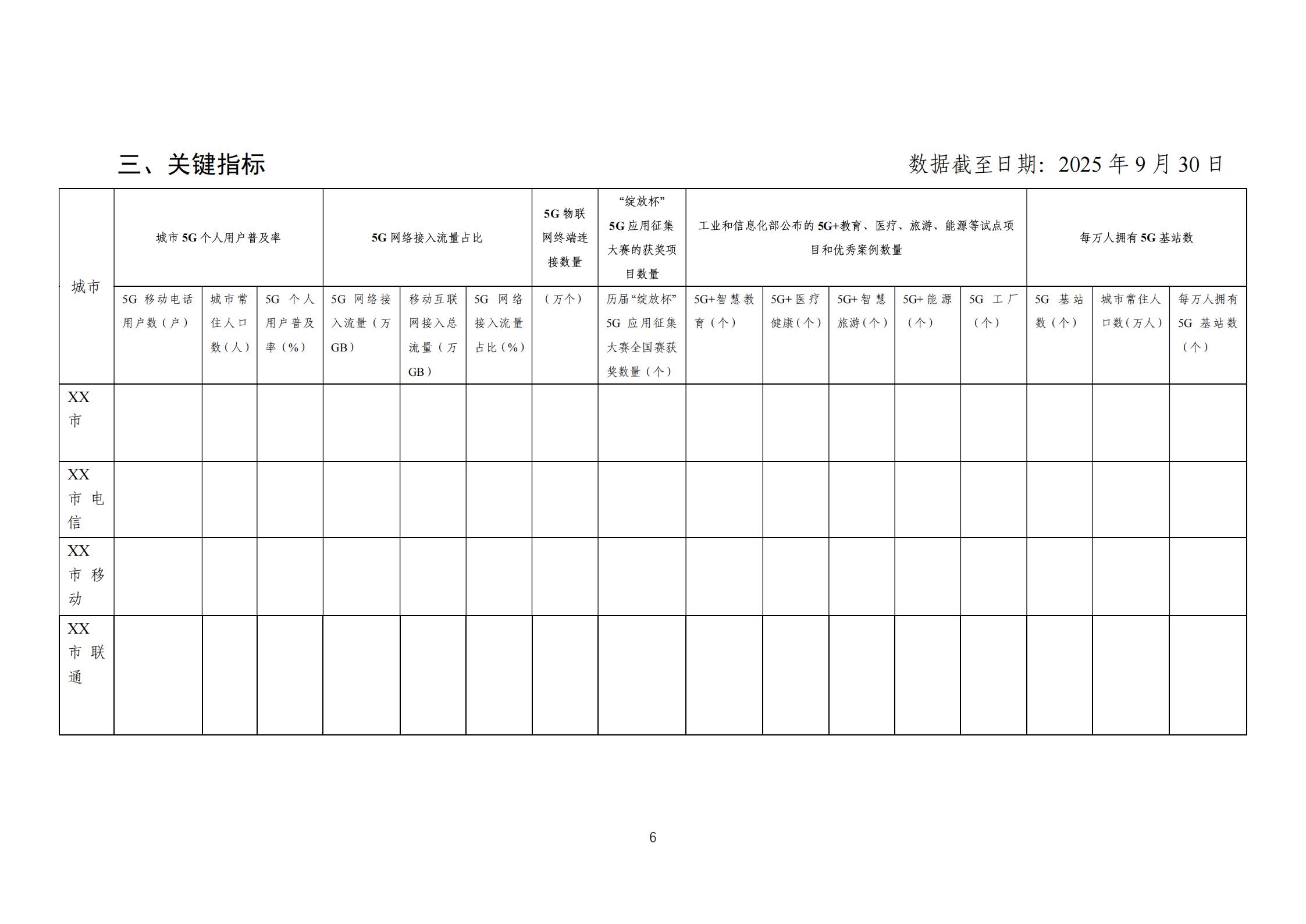 三、关键指标

数据截至日期：2025 年 9 月 30 日

| 城市 | 城市 5G 个人用户普及率 | | | 5G 网络接入流量占比 | | | 5G 物联网终端连接数量 | “绽放杯”5G 应用征集大赛的获奖项目数量 | 工业和信息化部公布的 5G+教育、医疗、旅游、能源等试点项目和优秀案例数量 | | | | | 每万人拥有 5G 基站数 | | |
|---|---|---|---|---|---|---|---|---|---|---|---|---|---|---|---|---|
| | 5G 移动电话用户数（户） | 城市常住人口数（人） | 5G 个人用户普及率（%） | 5G 网络接入流量（万 GB） | 移动互联网接入总流量（万 GB） | 5G 网络接入流量占比（%） | （万个） | 历届“绽放杯”5G 应用征集大赛全国赛获奖数量（个） | 5G+智慧教育（个） | 5G+医疗健康（个） | 5G+智慧旅游（个） | 5G+能源（个） | 5G 工厂（个） | 5G 基站数（个） | 城市常住人口数（万人） | 每万人拥有 5G 基站数（个） |
| XX 市 | | | | | | | | | | | | | | | | |
| XX 市电信 | | | | | | | | | | | | | | | | |
| XX 市移动 | | | | | | | | | | | | | | | | |
| XX 市联通 | | | | | | | | | | | | | | | | |

6